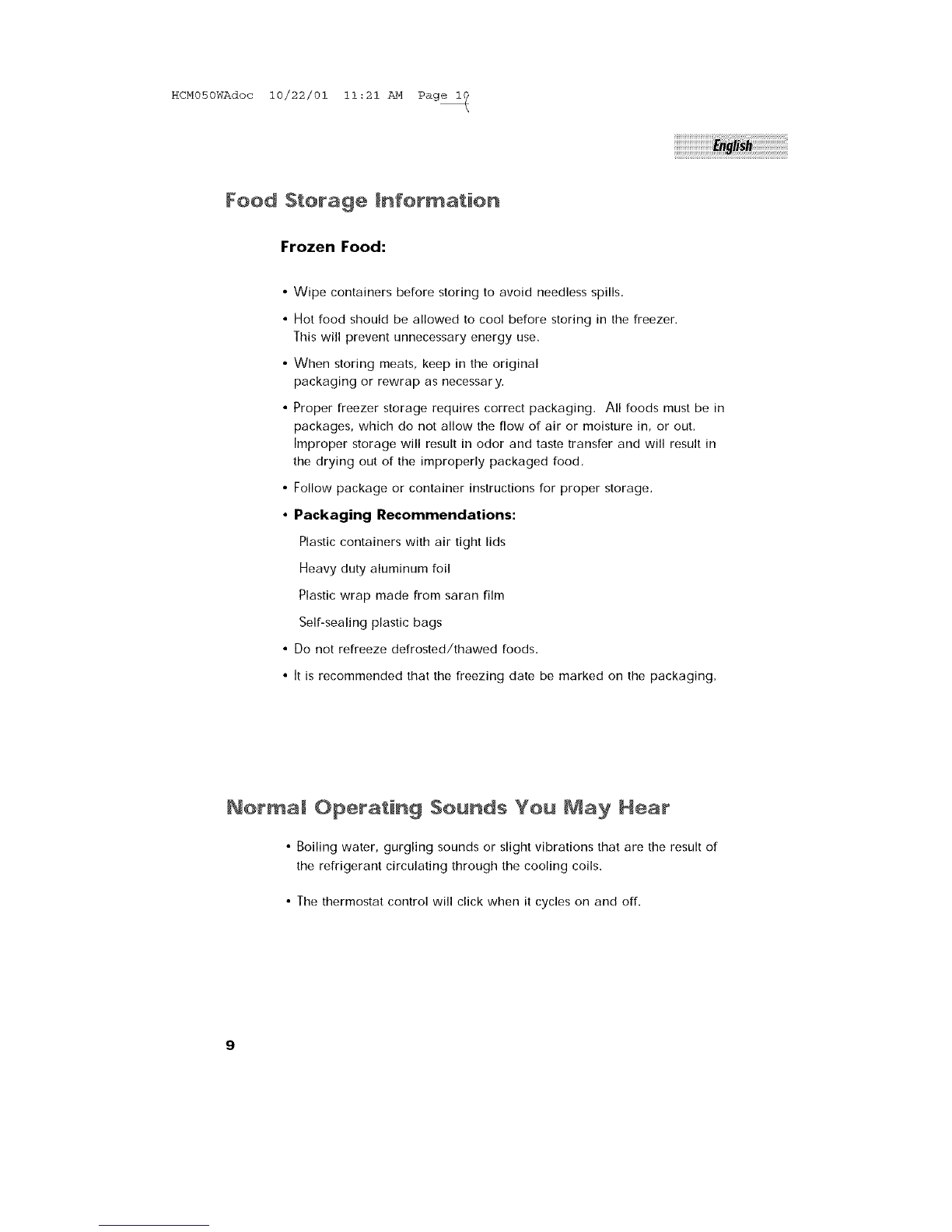 HCM050WAdoc 10/22/01 11:21 AM Page 10

English

Food Storage Information

Frozen Food:

• Wipe containers before storing to avoid needless spills.

• Hot food should be allowed to cool before storing in the freezer. This will prevent unnecessary energy use.

• When storing meats, keep in the original packaging or rewrap as necessar y.

• Proper freezer storage requires correct packaging. All foods must be in packages, which do not allow the flow of air or moisture in, or out. Improper storage will result in odor and taste transfer and will result in the drying out of the improperly packaged food.

• Follow package or container instructions for proper storage.

• Packaging Recommendations:

Plastic containers with air tight lids

Heavy duty aluminum foil

Plastic wrap made from saran film

Self-sealing plastic bags

• Do not refreeze defrosted/thawed foods.

• It is recommended that the freezing date be marked on the packaging.

Normal Operating Sounds You May Hear

• Boiling water, gurgling sounds or slight vibrations that are the result of the refrigerant circulating through the cooling coils.

• The thermostat control will click when it cycles on and off.

9